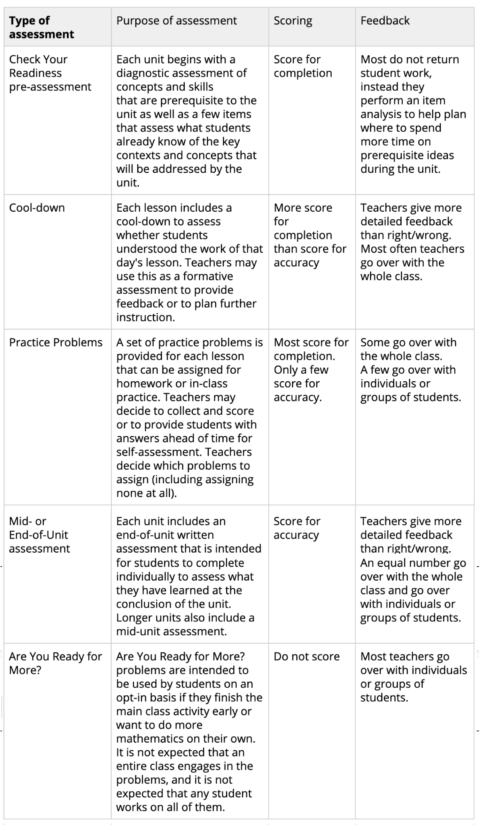 | Type of assessment | Purpose of assessment | Scoring | Feedback |
|---|---|---|---|
| Check Your Readiness pre-assessment | Each unit begins with a diagnostic assessment of concepts and skills that are prerequisite to the unit as well as a few items that assess what students already know of the key contexts and concepts that will be addressed by the unit. | Score for completion | Most do not return student work, instead they perform an item analysis to help plan where to spend more time on prerequisite ideas during the unit. |
| Cool-down | Each lesson includes a cool-down to assess whether students understood the work of that day's lesson. Teachers may use this as a formative assessment to provide feedback or to plan further instruction. | More score for completion than score for accuracy | Teachers give more detailed feedback than right/wrong. Most often teachers go over with the whole class. |
| Practice Problems | A set of practice problems is provided for each lesson that can be assigned for homework or in-class practice. Teachers may decide to collect and score or to provide students with answers ahead of time for self-assessment. Teachers decide which problems to assign (including assigning none at all). | Most score for completion. Only a few score for accuracy. | Some go over with the whole class. A few go over with individuals or groups of students. |
| Mid- or End-of-Unit assessment | Each unit includes an end-of-unit written assessment that is intended for students to complete individually to assess what they have learned at the conclusion of the unit. Longer units also include a mid-unit assessment. | Score for accuracy | Teachers give more detailed feedback than right/wrong. An equal number go over with the whole class and go over with individuals or groups of students. |
| Are You Ready for More? | Are You Ready for More? problems are intended to be used by students on an opt-in basis if they finish the main class activity early or want to do more mathematics on their own. It is not expected that an entire class engages in the problems, and it is not expected that any student works on all of them. | Do not score | Most teachers go over with individuals or groups of students. |